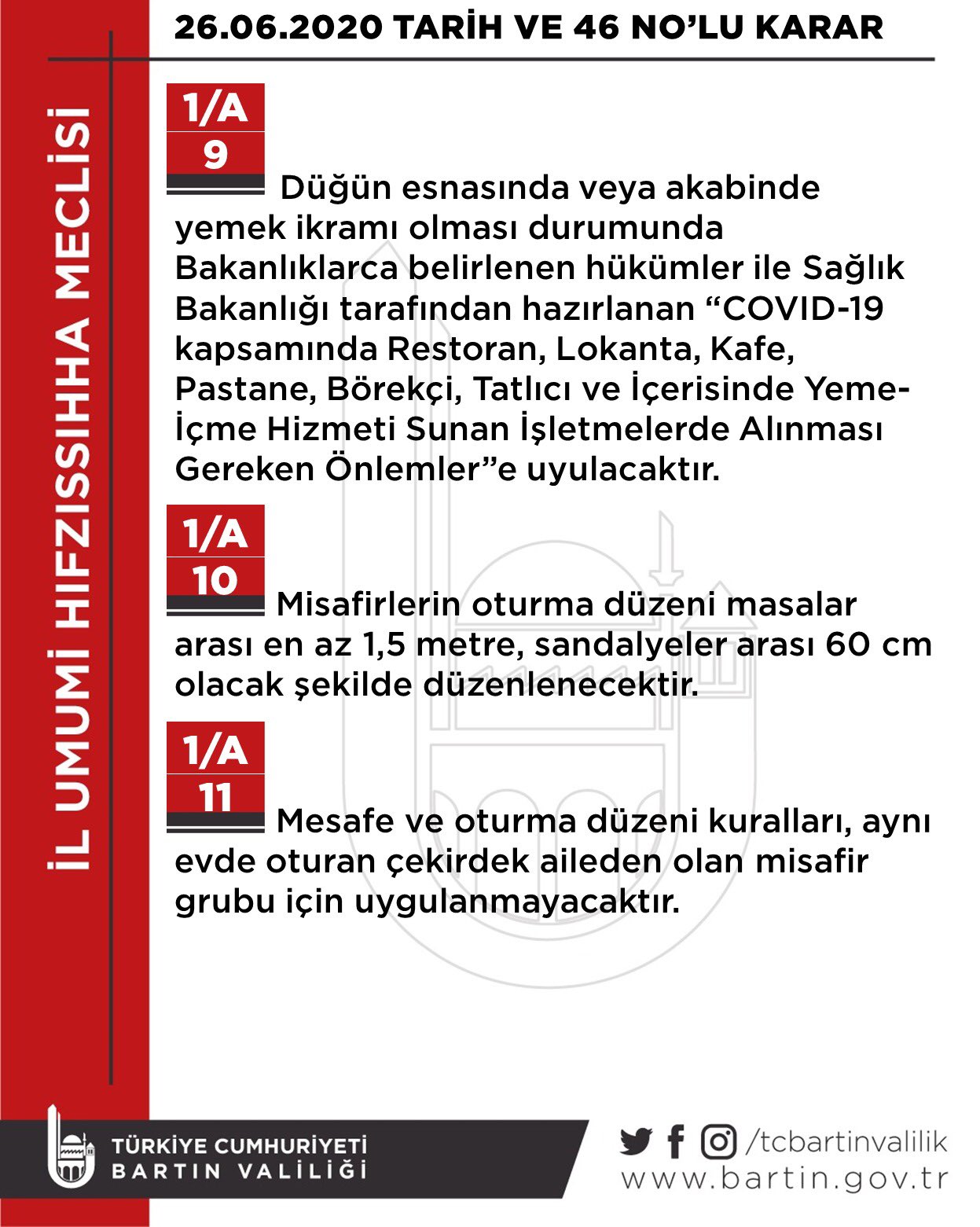 İL UMUMİ HIFZISSIHHA MECLİSİ

26.06.2020 TARİH VE 46 NO'LU KARAR

1/A
9

Düğün esnasında veya akabinde yemek ikramı olması durumunda Bakanlıklarca belirlenen hükümler ile Sağlık Bakanlığı tarafından hazırlanan "COVID-19 kapsamında Restoran, Lokanta, Kafe, Pastane, Börekçi, Tatlıcı ve İçerisinde Yeme-İçme Hizmeti Sunan İşletmelerde Alınması Gereken Önlemler"e uyulacaktır.

1/A
10

Misafirlerin oturma düzeni masalar arası en az 1,5 metre, sandalyeler arası 60 cm olacak şekilde düzenlenecektir.

1/A
11

Mesafe ve oturma düzeni kuralları, aynı evde oturan çekirdek aileden olan misafir grubu için uygulanmayacaktır.

TÜRKİYE CUMHURİYETİ
BARTIN VALİLİĞİ

/tcbartinvalilik
www.bartin.gov.tr